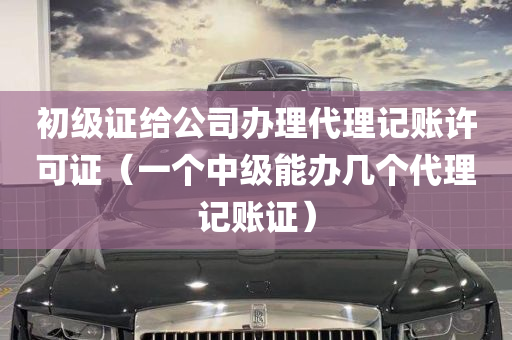 初级证给公司办理代理记账许可证（一个中级能办几个代理记账证）